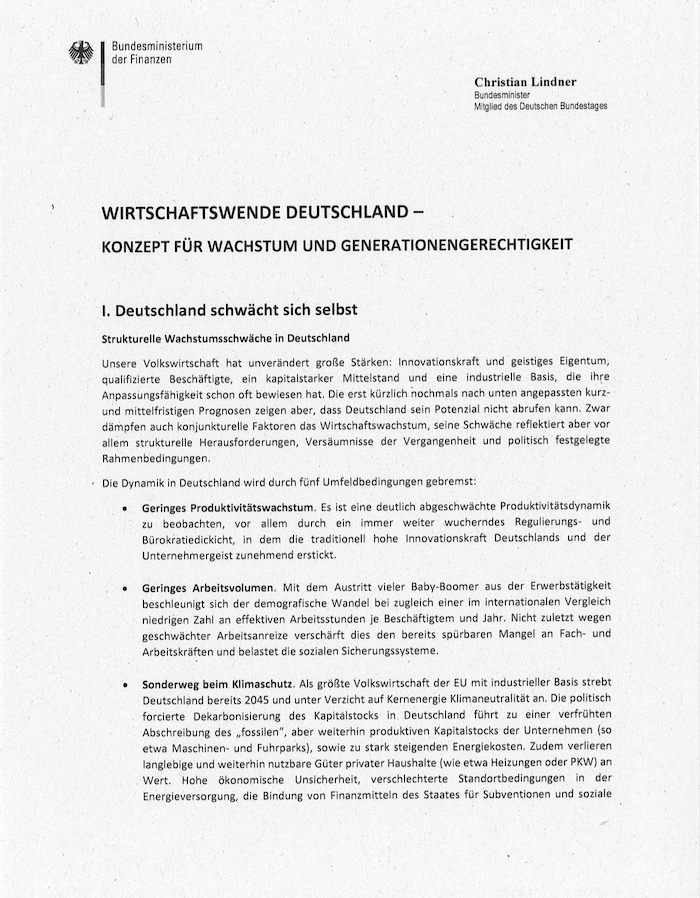 Bundesministerium der Finanzen

Christian Lindner
Bundesminister
Mitglied des Deutschen Bundestages

WIRTSCHAFTSWENDE DEUTSCHLAND –

KONZEPT FÜR WACHSTUM UND GENERATIONENGERECHTIGKEIT

I. Deutschland schwächt sich selbst

Strukturelle Wachstumsschwäche in Deutschland

Unsere Volkswirtschaft hat unverändert große Stärken: Innovationskraft und geistiges Eigentum, qualifizierte Beschäftigte, ein kapitalstarker Mittelstand und eine industrielle Basis, die ihre Anpassungsfähigkeit schon oft bewiesen hat. Die erst kürzlich nochmals nach unten angepassten kurz- und mittelfristigen Prognosen zeigen aber, dass Deutschland sein Potenzial nicht abrufen kann. Zwar dämpfen auch konjunkturelle Faktoren das Wirtschaftswachstum, seine Schwäche reflektiert aber vor allem strukturelle Herausforderungen, Versäumnisse der Vergangenheit und politisch festgelegte Rahmenbedingungen.

Die Dynamik in Deutschland wird durch fünf Umfeldbedingungen gebremst:

• Geringes Produktivitätswachstum. Es ist eine deutlich abgeschwächte Produktivitätsdynamik zu beobachten, vor allem durch ein immer weiter wucherndes Regulierungs- und Bürokratiedickicht, in dem die traditionell hohe Innovationskraft Deutschlands und der Unternehmergeist zunehmend erstickt.

• Geringes Arbeitsvolumen. Mit dem Austritt vieler Baby-Boomer aus der Erwerbstätigkeit beschleunigt sich der demografische Wandel bei zugleich einer im internationalen Vergleich niedrigen Zahl an effektiven Arbeitsstunden je Beschäftigtem und Jahr. Nicht zuletzt wegen geschwächter Arbeitsanreize verschärft dies den bereits spürbaren Mangel an Fach- und Arbeitskräften und belastet die sozialen Sicherungssysteme.

• Sonderweg beim Klimaschutz. Als größte Volkswirtschaft der EU mit industrieller Basis strebt Deutschland bereits 2045 und unter Verzicht auf Kernenergie Klimaneutralität an. Die politisch forcierte Dekarbonisierung des Kapitalstocks in Deutschland führt zu einer verfrühten Abschreibung des „fossilen", aber weiterhin produktiven Kapitalstocks der Unternehmen (so etwa Maschinen- und Fuhrparks), sowie zu stark steigenden Energiekosten. Zudem verlieren langlebige und weiterhin nutzbare Güter privater Haushalte (wie etwa Heizungen oder PKW) an Wert. Hohe ökonomische Unsicherheit, verschlechterte Standortbedingungen in der Energieversorgung, die Bindung von Finanzmitteln des Staates für Subventionen und soziale